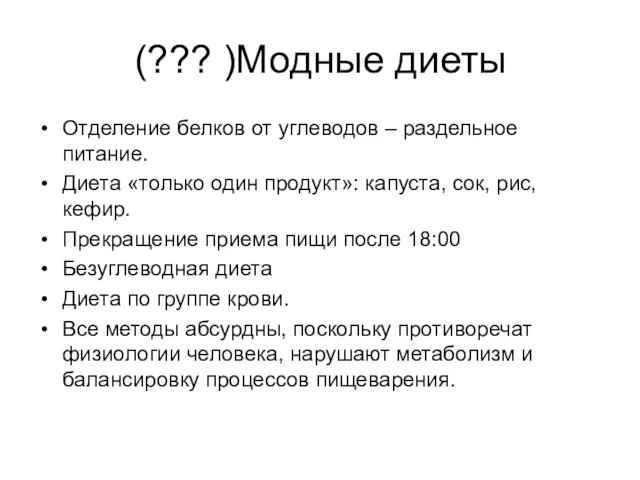 (??? )Модные диеты

• Отделение белков от углеводов – раздельное питание.
• Диета «только один продукт»: капуста, сок, рис, кефир.
• Прекращение приема пищи после 18:00
• Безуглеводная диета
• Диета по группе крови.
• Все методы абсурдны, поскольку противоречат физиологии человека, нарушают метаболизм и балансировку процессов пищеварения.